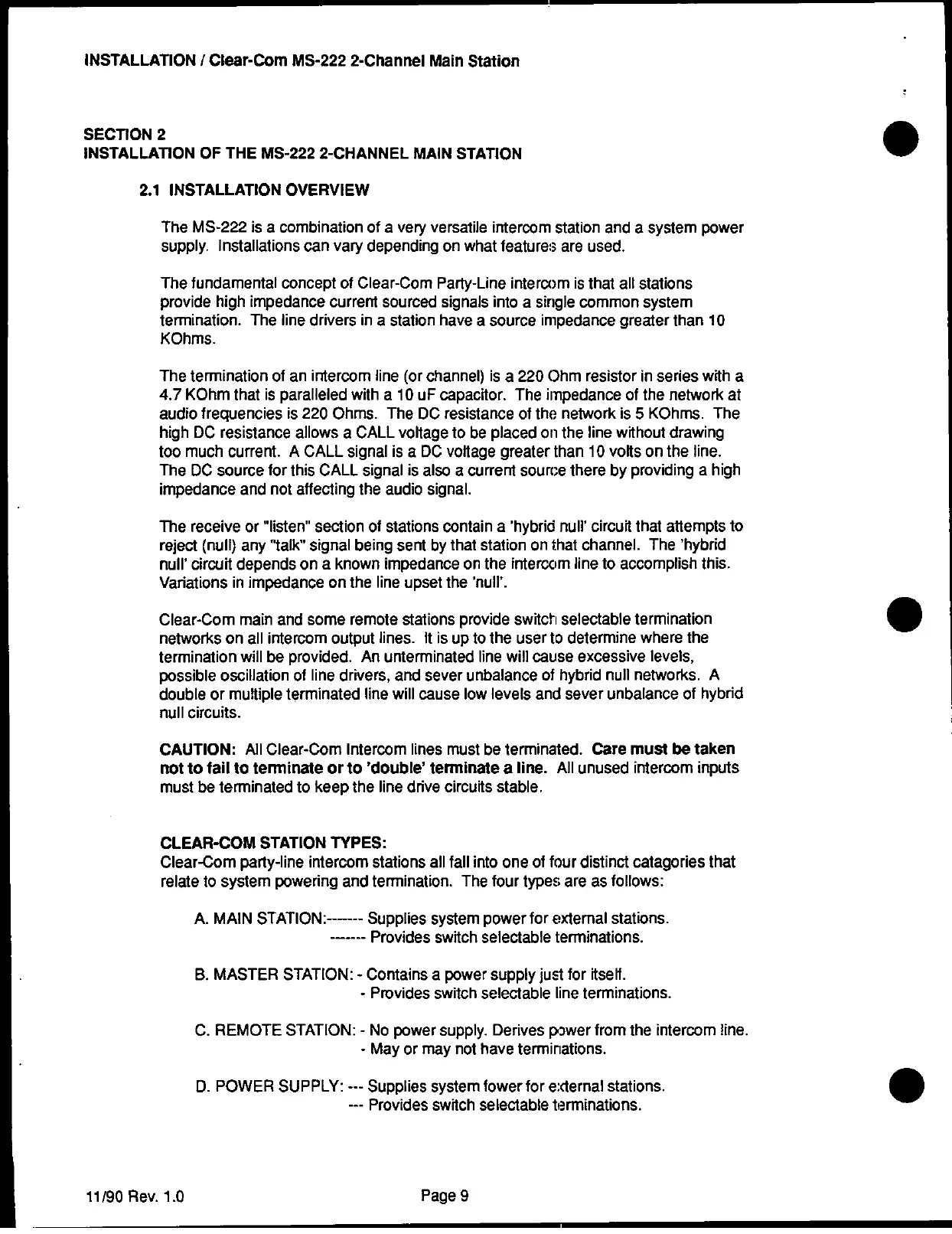 INSTALLATION / Clear-Com MS-222 2-Channel Main Station

SECTION 2
INSTALLATION OF THE MS-222 2-CHANNEL MAIN STATION

2.1 INSTALLATION OVERVIEW

The MS-222 is a combination of a very versatile intercom station and a system power supply. Installations can vary depending on what features are used.

The fundamental concept of Clear-Com Party-Line intercom is that all stations provide high impedance current sourced signals into a single common system termination. The line drivers in a station have a source impedance greater than 10 KOhms.

The termination of an intercom line (or channel) is a 220 Ohm resistor in series with a 4.7 KOhm that is paralleled with a 10 uF capacitor. The impedance of the network at audio frequencies is 220 Ohms. The DC resistance of the network is 5 KOhms. The high DC resistance allows a CALL voltage to be placed on the line without drawing too much current. A CALL signal is a DC voltage greater than 10 volts on the line. The DC source for this CALL signal is also a current source there by providing a high impedance and not affecting the audio signal.

The receive or "listen" section of stations contain a 'hybrid null' circuit that attempts to reject (null) any "talk" signal being sent by that station on that channel. The 'hybrid null' circuit depends on a known impedance on the intercom line to accomplish this. Variations in impedance on the line upset the 'null'.

Clear-Com main and some remote stations provide switch selectable termination networks on all intercom output lines. It is up to the user to determine where the termination will be provided. An unterminated line will cause excessive levels, possible oscillation of line drivers, and sever unbalance of hybrid null networks. A double or multiple terminated line will cause low levels and sever unbalance of hybrid null circuits.

CAUTION: All Clear-Com Intercom lines must be terminated. Care must be taken not to fail to terminate or to 'double' terminate a line. All unused intercom inputs must be terminated to keep the line drive circuits stable.

CLEAR-COM STATION TYPES:
Clear-Com party-line intercom stations all fall into one of four distinct catagories that relate to system powering and termination. The four types are as follows:

A. MAIN STATION:------- Supplies system power for external stations.
------- Provides switch selectable terminations.

B. MASTER STATION: - Contains a power supply just for itself.
- Provides switch selectable line terminations.

C. REMOTE STATION: - No power supply. Derives power from the intercom line.
- May or may not have terminations.

D. POWER SUPPLY: --- Supplies system fower for external stations.
--- Provides switch selectable terminations.

11/90 Rev. 1.0

Page 9